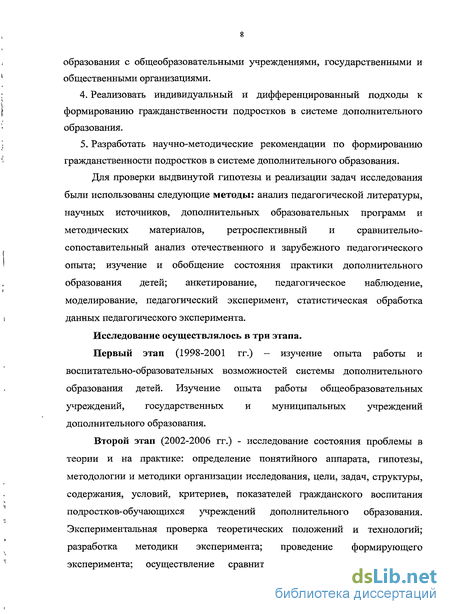 8

образования с общеобразовательными учреждениями, государственными и общественными организациями.

4. Реализовать индивидуальный и дифференцированный подходы к формированию гражданственности подростков в системе дополнительного образования.

5. Разработать научно-методические рекомендации по формированию гражданственности подростков в системе дополнительного образования.

Для проверки выдвинутой гипотезы и реализации задач исследования были использованы следующие методы: анализ педагогической литературы, научных источников, дополнительных образовательных программ и методических материалов, ретроспективный и сравнительно-сопоставительный анализ отечественного и зарубежного педагогического опыта; изучение и обобщение состояния практики дополнительного образования детей; анкетирование, педагогическое наблюдение, моделирование, педагогический эксперимент, статистическая обработка данных педагогического эксперимента.

Исследование осуществлялось в три этапа.

Первый этап (1998-2001 гг.) – изучение опыта работы и воспитательно-образовательных возможностей системы дополнительного образования детей. Изучение опыта работы общеобразовательных учреждений, государственных и муниципальных учреждений дополнительного образования.

Второй этап (2002-2006 гг.) - исследование состояния проблемы в теории и на практике: определение понятийного аппарата, гипотезы, методологии и методики организации исследования, цели, задач, структуры, содержания, условий, критериев, показателей гражданского воспитания подростков-обучающихся учреждений дополнительного образования. Экспериментальная проверка теоретических положений и технологий; разработка методики эксперимента; проведение формирующего эксперимента; осуществление сравнит

dsLib.net
библиотека диссертаций